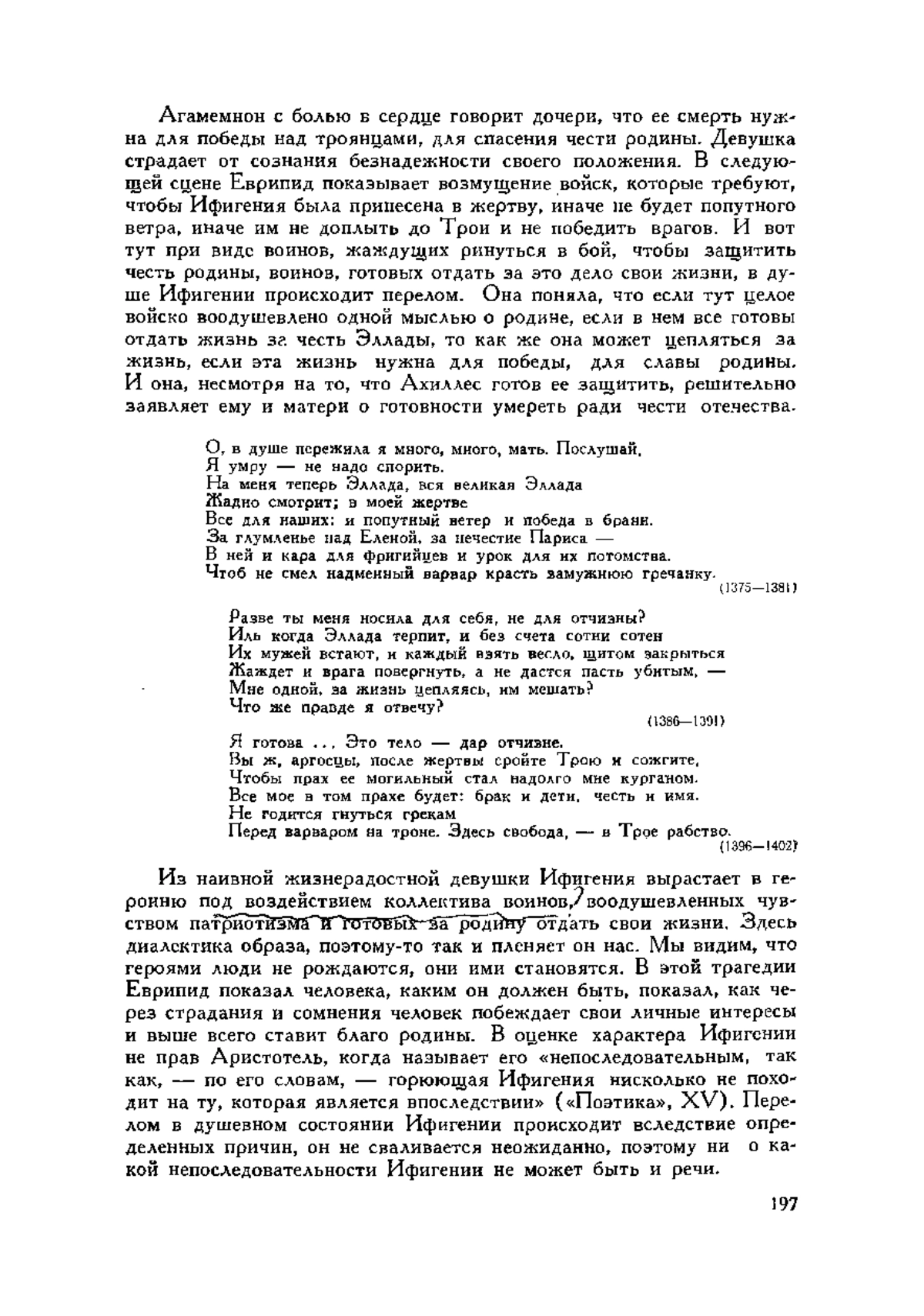 Агамемнон с болью в сердце говорит дочери, что ее смерть нужна для победы над троянцами, для спасения чести родины. Девушка страдает от сознания безнадежности своего положения. В следующей сцене Еврипид показывает возмущение войск, которые требуют, чтобы Ифигения была принесена в жертву, иначе не будет попутного ветра, иначе им не доплыть до Трои и не победить врагов. И вот тут при виде воинов, жаждущих ринуться в бой, чтобы защитить честь родины, воинов, готовых отдать за это дело свои жизни, в душе Ифигении происходит перелом. Она поняла, что если тут целое войско воодушевлено одной мыслью о родине, если в нем все готовы отдать жизнь за честь Эллады, то как же она может цепляться за жизнь, если эта жизнь нужна для победы, для славы родины. И она, несмотря на то, что Ахиллес готов ее защитить, решительно заявляет ему и матери о готовности умереть ради чести отечества.

О, в душе пережила я много, много, мать. Послушай,
Я умру — не надо спорить.
На меня теперь Эллада, вся великая Эллада
Жадно смотрит; в моей жертве
Все для наших: и попутный ветер и победа в брани.
За глумленье над Еленой, за нечестие Париса —
В ней и кара для фригийцев и урок для их потомства.
Чтоб не смел надменный варвар красть замужнюю гречанку.
(1375—1381)

Разве ты меня носила для себя, не для отчизны?
Иль когда Эллада терпит, и без счета сотни сотен
Их мужей встают, и каждый взять весло, щитом закрыться
Жаждет и врага повергнуть, а не дастся пасть убитым, —
Мне одной, за жизнь цепляясь, им мешать?
Что же правде я отвечу?
(1386—1391)

Я готова ... Это тело — дар отчизне.
Вы ж, аргосцы, после жертвы сройте Трою и сожгите,
Чтобы прах ее могильный стал надолго мне курганом.
Все мое в том прахе будет: брак и дети, честь и имя.
Не годится гнуться грекам
Перед варваром на троне. Здесь свобода, — в Трое рабство.
(1396—1402)

Из наивной жизнерадостной девушки Ифигения вырастает в героиню под воздействием коллектива воинов, воодушевленных чувством патриотизма и готовых за родину отдать свои жизни. Здесь диалектика образа, поэтому-то так и пленяет он нас. Мы видим, что героями люди не рождаются, они ими становятся. В этой трагедии Еврипид показал человека, каким он должен быть, показал, как через страдания и сомнения человек побеждает свои личные интересы и выше всего ставит благо родины. В оценке характера Ифигении не прав Аристотель, когда называет его «непоследовательным, так как, — по его словам, — горюющая Ифигения нисколько не походит на ту, которая является впоследствии» («Поэтика», XV). Перелом в душевном состоянии Ифигении происходит вследствие определенных причин, он не сваливается неожиданно, поэтому ни о какой непоследовательности Ифигении не может быть и речи.

197